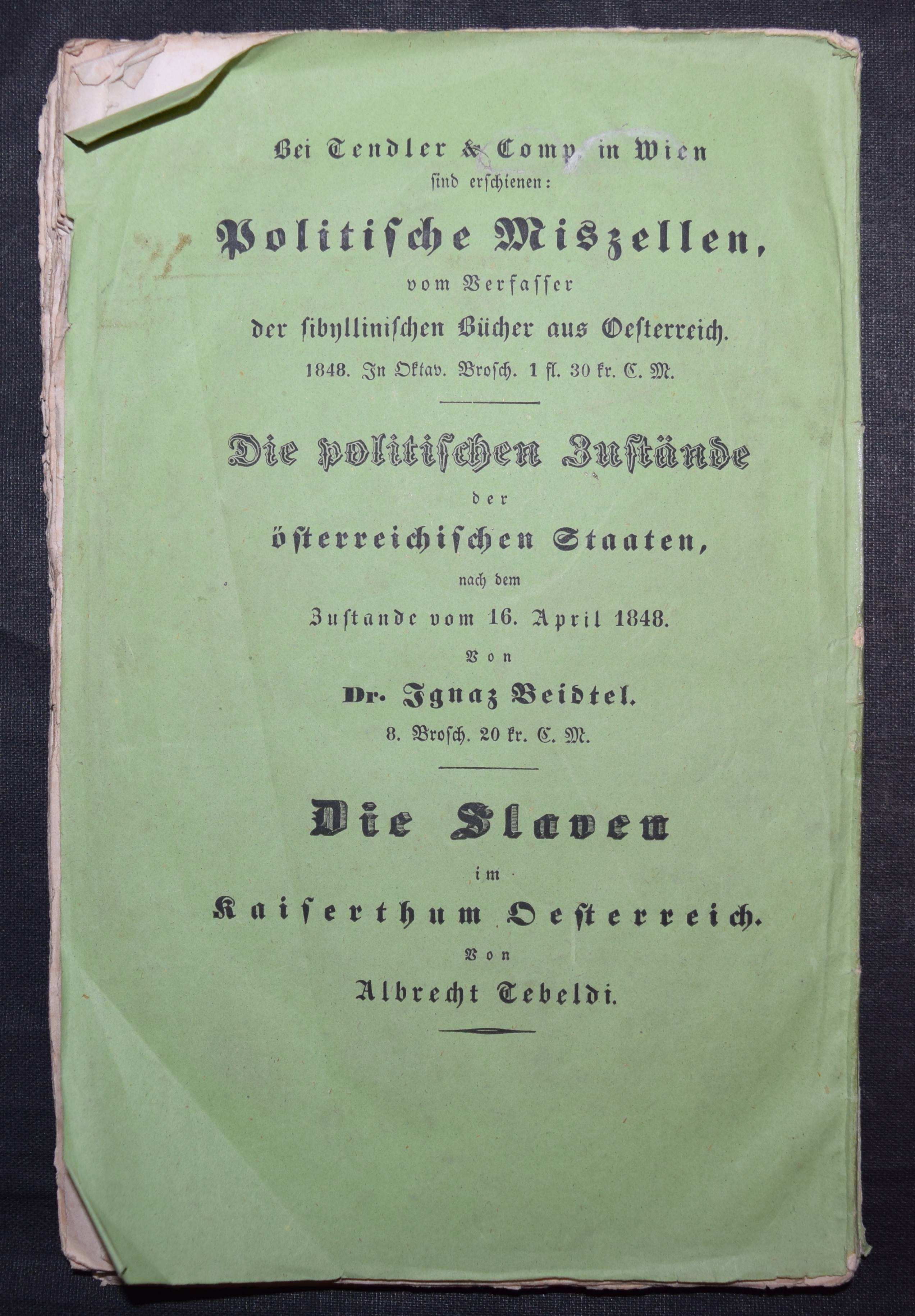 Bei Tendler & Comp. in Wien
sind erschienen:

Politische Miszellen,
vom Verfasser
der sibyllinischen Bücher aus Oesterreich.
1848. In Oktav. Brosch. 1 fl. 30 kr. C. M.

Die politischen Zustände
der
österreichischen Staaten,
nach dem
Zustande vom 16. April 1848.
Von
Dr. Ignaz Beidtel.
8. Brosch. 20 kr. C. M.

Die Slaven
im
Kaiserthum Oesterreich.
Von
Albrecht Tebeldi.